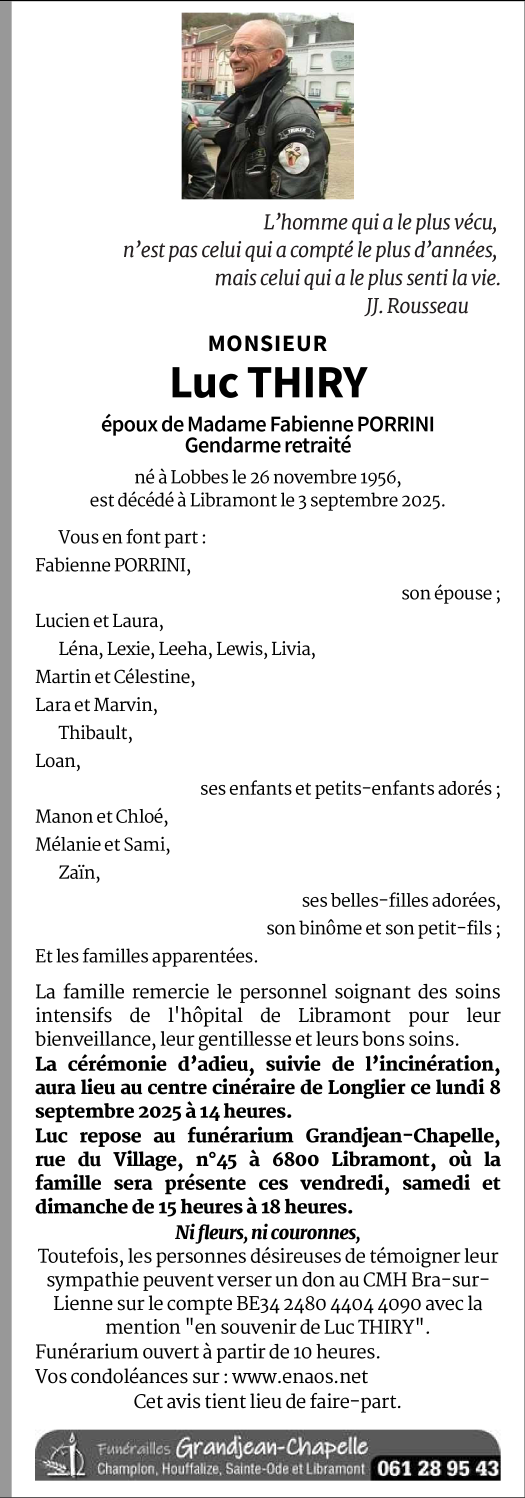 L'homme qui a le plus vécu,
n'est pas celui qui a compté le plus d'années,
mais celui qui a le plus senti la vie.
JJ. Rousseau

MONSIEUR
Luc THIRY

époux de Madame Fabienne PORRINI
Gendarme retraité

né à Lobbes le 26 novembre 1956,
est décédé à Libramont le 3 septembre 2025.

Vous en font part :
Fabienne PORRINI,
son épouse ;

Lucien et Laura,
Léna, Lexie, Leeha, Lewis, Livia,
Martin et Célestine,
Lara et Marvin,
Thibault,
Loan,
ses enfants et petits-enfants adorés ;

Manon et Chloé,
Mélanie et Sami,
Zaïn,
ses belles-filles adorées,
son binôme et son petit-fils ;

Et les familles apparentées.

La famille remercie le personnel soignant des soins intensifs de l'hôpital de Libramont pour leur bienveillance, leur gentillesse et leurs bons soins.
La cérémonie d'adieu, suivie de l'incinération, aura lieu au centre cinéraire de Longlier ce lundi 8 septembre 2025 à 14 heures.
Luc repose au funérarium Grandjean-Chapelle, rue du Village, n°45 à 6800 Libramont, où la famille sera présente ces vendredi, samedi et dimanche de 15 heures à 18 heures.
Ni fleurs, ni couronnes,
Toutefois, les personnes désireuses de témoigner leur sympathie peuvent verser un don au CMH Bra-sur-Lienne sur le compte BE34 2480 4404 4090 avec la mention "en souvenir de Luc THIRY".
Funérarium ouvert à partir de 10 heures.
Vos condoléances sur : www.enaos.net
Cet avis tient lieu de faire-part.

Funérailles Grandjean-Chapelle
Champlon, Houffalize, Sainte-Ode et Libramont 061 28 95 43